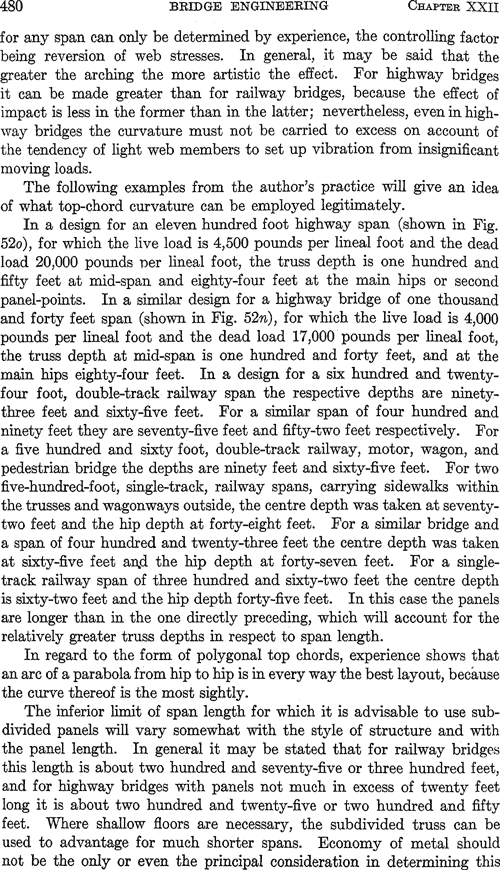 480 BRIDGE ENGINEERING CHAPTER XXII

for any span can only be determined by experience, the controlling factor being reversion of web stresses. In general, it may be said that the greater the arching the more artistic the effect. For highway bridges it can be made greater than for railway bridges, because the effect of impact is less in the former than in the latter; nevertheless, even in highway bridges the curvature must not be carried to excess on account of the tendency of light web members to set up vibration from insignificant moving loads.

The following examples from the author's practice will give an idea of what top-chord curvature can be employed legitimately.

In a design for an eleven hundred foot highway span (shown in Fig. 52o), for which the live load is 4,500 pounds per lineal foot and the dead load 20,000 pounds per lineal foot, the truss depth is one hundred and fifty feet at mid-span and eighty-four feet at the main hips or second panel-points. In a similar design for a highway bridge of one thousand and forty feet span (shown in Fig. 52n), for which the live load is 4,000 pounds per lineal foot and the dead load 17,000 pounds per lineal foot, the truss depth at mid-span is one hundred and forty feet, and at the main hips eighty-four feet. In a design for a six hundred and twenty-four foot, double-track railway span the respective depths are ninety-three feet and sixty-five feet. For a similar span of four hundred and ninety feet they are seventy-five feet and fifty-two feet respectively. For a five hundred and sixty foot, double-track railway, motor, wagon, and pedestrian bridge the depths are ninety feet and sixty-five feet. For two five-hundred-foot, single-track, railway spans, carrying sidewalks within the trusses and wagonways outside, the centre depth was taken at seventy-two feet and the hip depth at forty-eight feet. For a similar bridge and a span of four hundred and twenty-three feet the centre depth was taken at sixty-five feet and the hip depth at forty-seven feet. For a single-track railway span of three hundred and sixty-two feet the centre depth is sixty-two feet and the hip depth forty-five feet. In this case the panels are longer than in the one directly preceding, which will account for the relatively greater truss depths in respect to span length.

In regard to the form of polygonal top chords, experience shows that an arc of a parabola from hip to hip is in every way the best layout, because the curve thereof is the most sightly.

The inferior limit of span length for which it is advisable to use subdivided panels will vary somewhat with the style of structure and with the panel length. In general it may be stated that for railway bridges this length is about two hundred and seventy-five or three hundred feet, and for highway bridges with panels not much in excess of twenty feet long it is about two hundred and twenty-five or two hundred and fifty feet. Where shallow floors are necessary, the subdivided truss can be used to advantage for much shorter spans. Economy of metal should not be the only or even the principal consideration in determining this